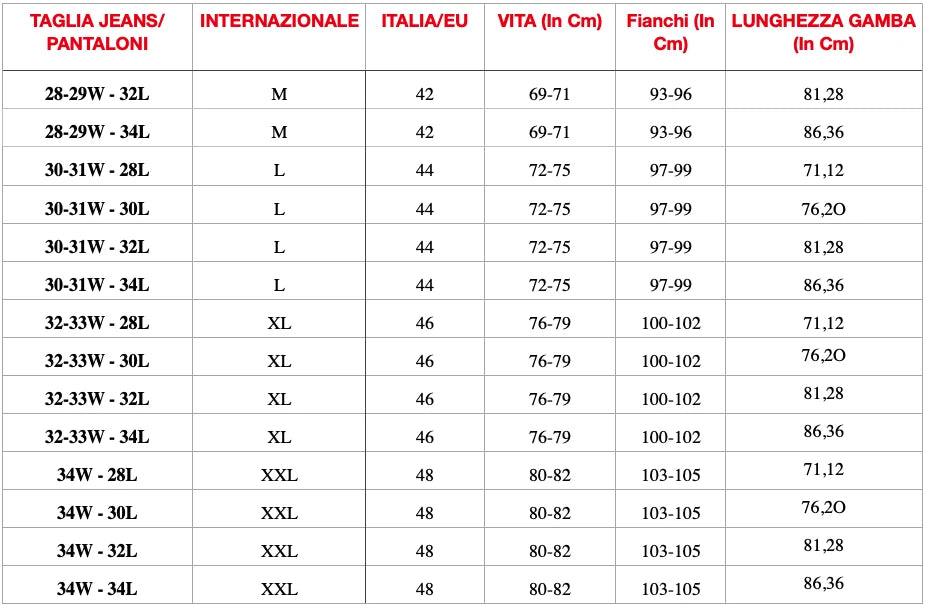 | TAGLIA JEANS/ PANTALONI | INTERNAZIONALE | ITALIA/EU | VITA (In Cm) | Fianchi (In Cm) | LUNGHEZZA GAMBA (In Cm) |
|---|---|---|---|---|---|
| 28-29W - 32L | M | 42 | 69-71 | 93-96 | 81,28 |
| 28-29W - 34L | M | 42 | 69-71 | 93-96 | 86,36 |
| 30-31W - 28L | L | 44 | 72-75 | 97-99 | 71,12 |
| 30-31W - 30L | L | 44 | 72-75 | 97-99 | 76,2O |
| 30-31W - 32L | L | 44 | 72-75 | 97-99 | 81,28 |
| 30-31W - 34L | L | 44 | 72-75 | 97-99 | 86,36 |
| 32-33W - 28L | XL | 46 | 76-79 | 100-102 | 71,12 |
| 32-33W - 30L | XL | 46 | 76-79 | 100-102 | 76,2O |
| 32-33W - 32L | XL | 46 | 76-79 | 100-102 | 81,28 |
| 32-33W - 34L | XL | 46 | 76-79 | 100-102 | 86,36 |
| 34W - 28L | XXL | 48 | 80-82 | 103-105 | 71,12 |
| 34W - 30L | XXL | 48 | 80-82 | 103-105 | 76,2O |
| 34W - 32L | XXL | 48 | 80-82 | 103-105 | 81,28 |
| 34W - 34L | XXL | 48 | 80-82 | 103-105 | 86,36 |